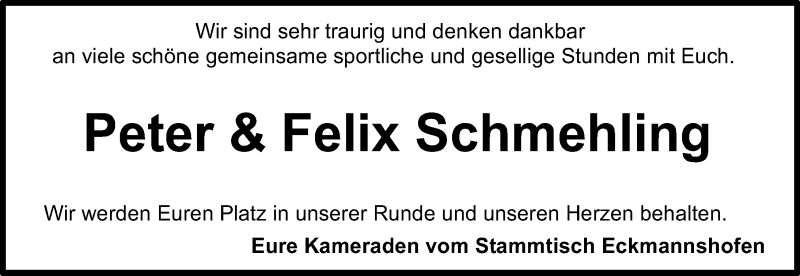 Wir sind sehr traurig und denken dankbar
an viele schöne gemeinsame sportliche und gesellige Stunden mit Euch.

Peter & Felix Schmehling

Wir werden Euren Platz in unserer Runde und unseren Herzen behalten.

Eure Kameraden vom Stammtisch Eckmannshofen